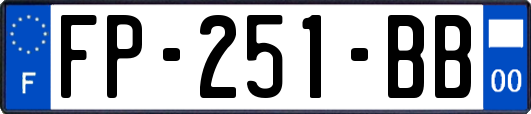 F

FP-251-BB

00